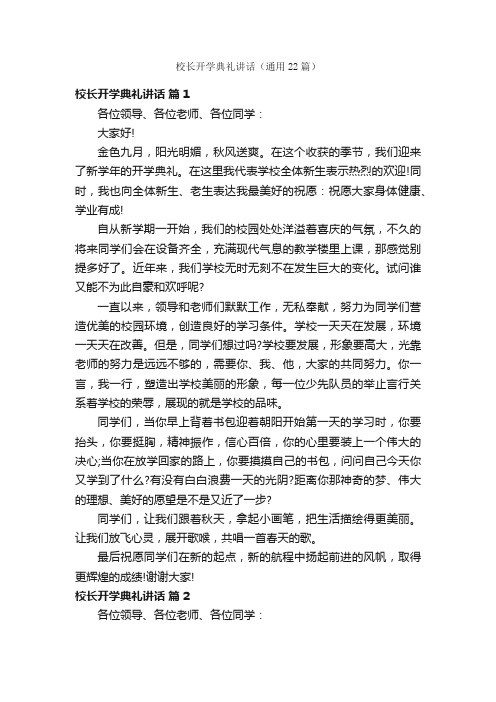 校长开学典礼讲话（通用22篇）

校长开学典礼讲话 篇1

各位领导、各位老师、各位同学：

大家好!

金色九月，阳光明媚，秋风送爽。在这个收获的季节，我们迎来了新学年的开学典礼。在这里我代表学校全体新生表示热烈的欢迎!同时，我也向全体新生、老生表达我最美好的祝愿：祝愿大家身体健康、学业有成!

自从新学期一开始，我们的校园处处洋溢着喜庆的气氛，不久的将来同学们会在设备齐全，充满现代气息的教学楼里上课，那感觉别提多好了。近年来，我们学校无时无刻不在发生巨大的变化。试问谁又能不为此自豪和欢呼呢?

一直以来，领导和老师们默默工作，无私奉献，努力为同学们营造优美的校园环境，创造良好的学习条件。学校一天天在发展，环境一天天在改善。但是，同学们想过吗?学校要发展，形象要高大，光靠老师的努力是远远不够的，需要你、我、他，大家的共同努力。你一言，我一行，塑造出学校美丽的形象，每一位少先队员的举止言行关系着学校的荣辱，展现的就是学校的品味。

同学们，当你早上背着书包迎着朝阳开始第一天的学习时，你要抬头，你要挺胸，精神振作，信心百倍，你的心里要装上一个伟大的决心;当你在放学回家的路上，你要摸摸自己的书包，问问自己今天你又学到了什么?有没有白白浪费一天的光阴?距离你那神奇的梦、伟大的理想、美好的愿望是不是又近了一步?

同学们，让我们跟着秋天，拿起小画笔，把生活描绘得更美丽。让我们放飞心灵，展开歌喉，共唱一首春天的歌。

最后祝愿同学们在新的起点，新的航程中扬起前进的风帆，取得更辉煌的成绩!谢谢大家!

校长开学典礼讲话 篇2

各位领导、各位老师、各位同学：